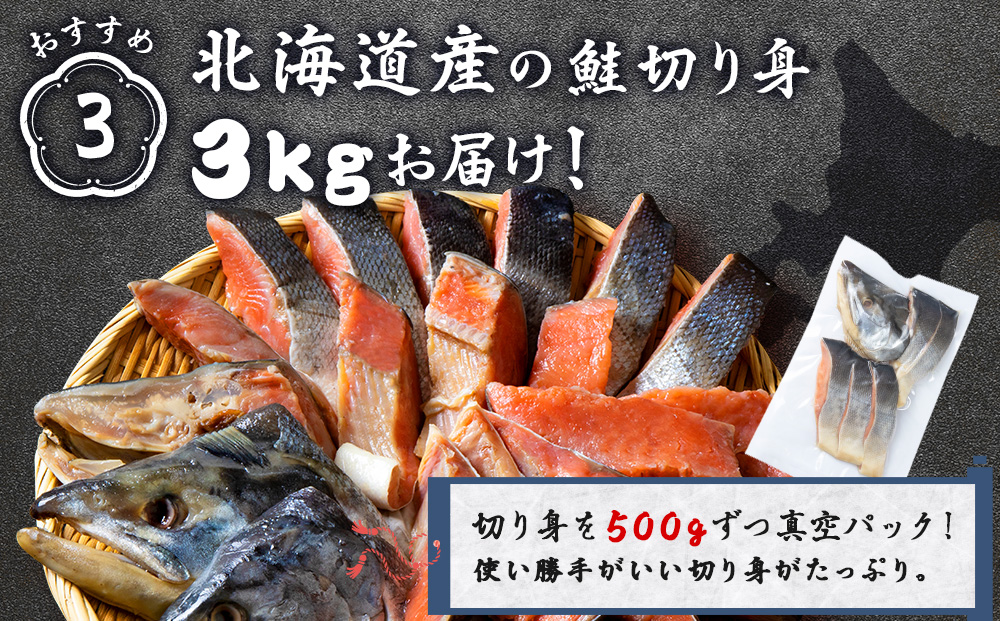 おすすめ
3

北海道産の鮭切り身
3kgお届け!

切り身を500gずつ真空パック!
使い勝手がいい切り身がたっぷり。